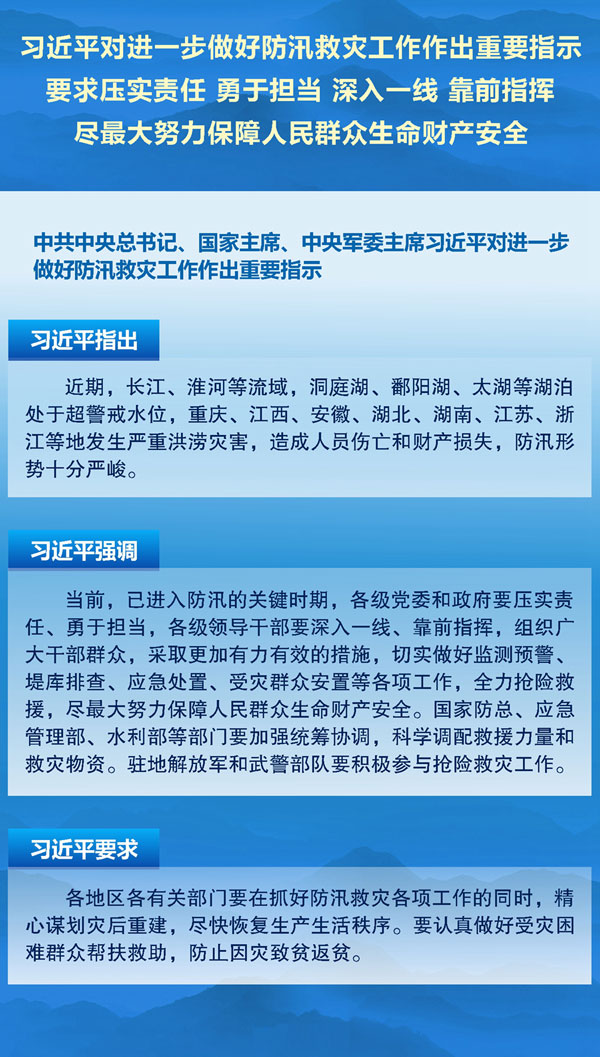 习近平对进一步做好防汛救灾工作作出重要指示
要求压实责任 勇于担当 深入一线 靠前指挥
尽最大努力保障人民群众生命财产安全

中共中央总书记、国家主席、中央军委主席习近平对进一步做好防汛救灾工作作出重要指示

习近平指出

近期，长江、淮河等流域，洞庭湖、鄱阳湖、太湖等湖泊处于超警戒水位，重庆、江西、安徽、湖北、湖南、江苏、浙江等地发生严重洪涝灾害，造成人员伤亡和财产损失，防汛形势十分严峻。

习近平强调

当前，已进入防汛的关键时期，各级党委和政府要压实责任、勇于担当，各级领导干部要深入一线、靠前指挥，组织广大干部群众，采取更加有力有效的措施，切实做好监测预警、堤库排查、应急处置、受灾群众安置等各项工作，全力抢险救援，尽最大努力保障人民群众生命财产安全。国家防总、应急管理部、水利部等部门要加强统筹协调，科学调配救援力量和救灾物资。驻地解放军和武警部队要积极参与抢险救灾工作。

习近平要求

各地区各有关部门要在抓好防汛救灾各项工作的同时，精心谋划灾后重建，尽快恢复生产生活秩序。要认真做好受灾困难群众帮扶救助，防止因灾致贫返贫。